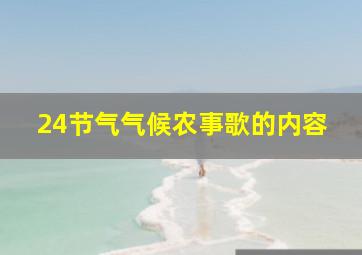 24节气气候农事歌的内容